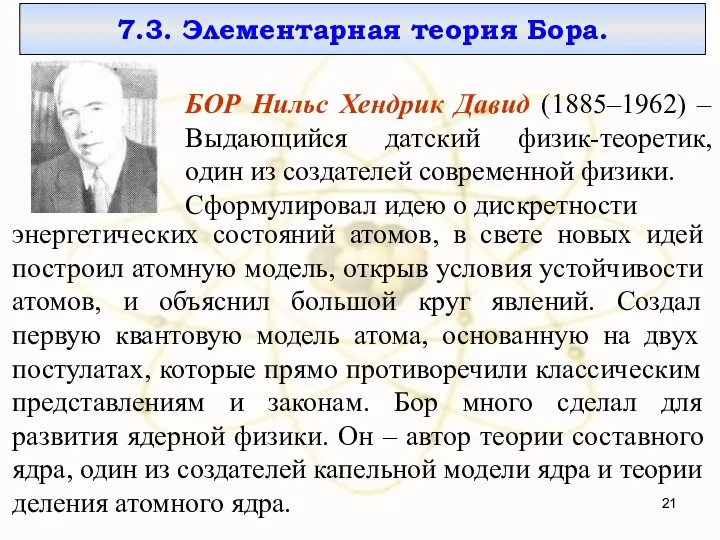 7.3. Элементарная теория Бора.

БОР Нильс Хендрик Давид (1885–1962) – Выдающийся датский физик-теоретик, один из создателей современной физики. Сформулировал идею о дискретности энергетических состояний атомов, в свете новых идей построил атомную модель, открыв условия устойчивости атомов, и объяснил большой круг явлений. Создал первую квантовую модель атома, основанную на двух постулатах, которые прямо противоречили классическим представлениям и законам. Бор много сделал для развития ядерной физики. Он – автор теории составного ядра, один из создателей капельной модели ядра и теории деления атомного ядра.

21